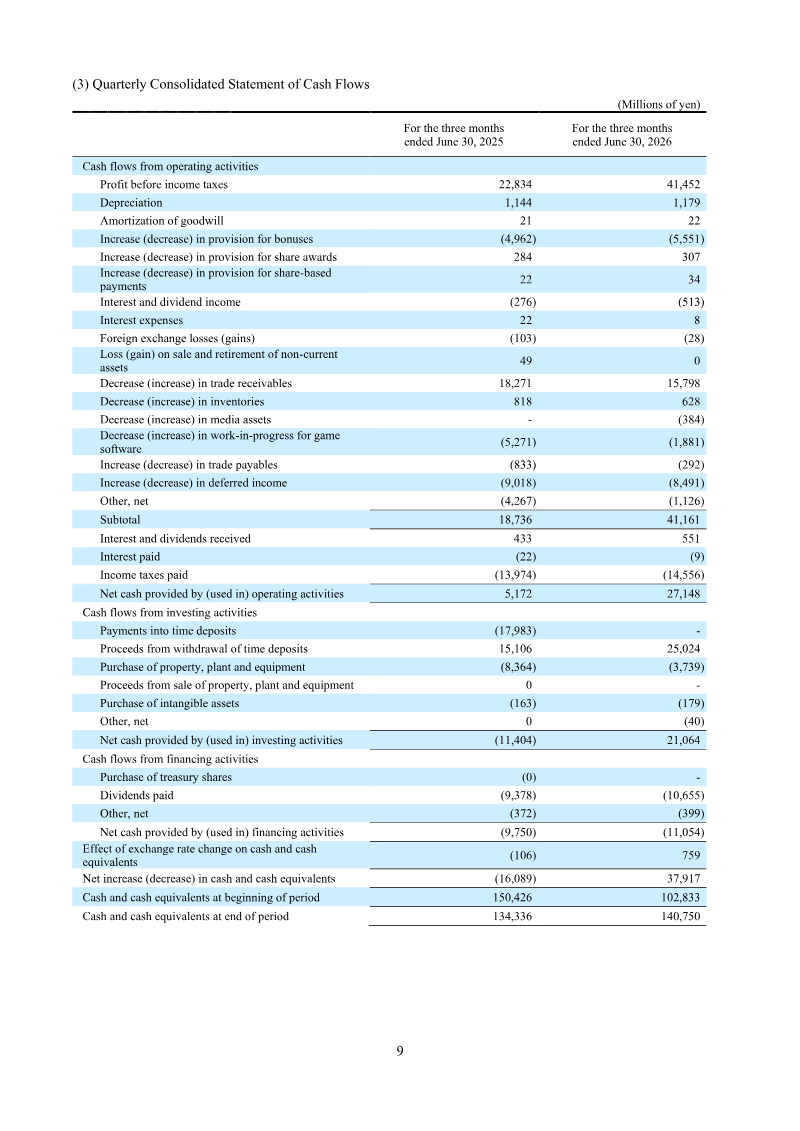 (3) Quarterly Consolidated Statement of Cash Flows

(Millions of yen)

| | For the three months ended June 30, 2025 | For the three months ended June 30, 2026 |
|---|---|---|
| Cash flows from operating activities | | |
| Profit before income taxes | 22,834 | 41,452 |
| Depreciation | 1,144 | 1,179 |
| Amortization of goodwill | 21 | 22 |
| Increase (decrease) in provision for bonuses | (4,962) | (5,551) |
| Increase (decrease) in provision for share awards | 284 | 307 |
| Increase (decrease) in provision for share-based payments | 22 | 34 |
| Interest and dividend income | (276) | (513) |
| Interest expenses | 22 | 8 |
| Foreign exchange losses (gains) | (103) | (28) |
| Loss (gain) on sale and retirement of non-current assets | 49 | 0 |
| Decrease (increase) in trade receivables | 18,271 | 15,798 |
| Decrease (increase) in inventories | 818 | 628 |
| Decrease (increase) in media assets | - | (384) |
| Decrease (increase) in work-in-progress for game software | (5,271) | (1,881) |
| Increase (decrease) in trade payables | (833) | (292) |
| Increase (decrease) in deferred income | (9,018) | (8,491) |
| Other, net | (4,267) | (1,126) |
| Subtotal | 18,736 | 41,161 |
| Interest and dividends received | 433 | 551 |
| Interest paid | (22) | (9) |
| Income taxes paid | (13,974) | (14,556) |
| Net cash provided by (used in) operating activities | 5,172 | 27,148 |
| Cash flows from investing activities | | |
| Payments into time deposits | (17,983) | - |
| Proceeds from withdrawal of time deposits | 15,106 | 25,024 |
| Purchase of property, plant and equipment | (8,364) | (3,739) |
| Proceeds from sale of property, plant and equipment | 0 | - |
| Purchase of intangible assets | (163) | (179) |
| Other, net | 0 | (40) |
| Net cash provided by (used in) investing activities | (11,404) | 21,064 |
| Cash flows from financing activities | | |
| Purchase of treasury shares | (0) | - |
| Dividends paid | (9,378) | (10,655) |
| Other, net | (372) | (399) |
| Net cash provided by (used in) financing activities | (9,750) | (11,054) |
| Effect of exchange rate change on cash and cash equivalents | (106) | 759 |
| Net increase (decrease) in cash and cash equivalents | (16,089) | 37,917 |
| Cash and cash equivalents at beginning of period | 150,426 | 102,833 |
| Cash and cash equivalents at end of period | 134,336 | 140,750 |

9